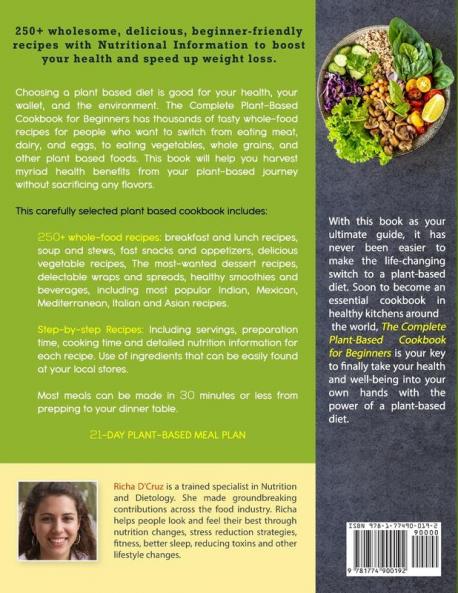 250+ wholesome, delicious, beginner-friendly recipes with Nutritional Information to boost your health and speed up weight loss.

Choosing a plant based diet is good for your health, your wallet, and the environment. The Complete Plant-Based Cookbook for Beginners has thousands of tasty whole-food recipes for people who want to switch from eating meat, dairy, and eggs, to eating vegetables, whole grains, and other plant based foods. This book will help you harvest myriad health benefits from your plant-based journey without sacrificing any flavors.

This carefully selected plant based cookbook includes:

250+ whole-food recipes: breakfast and lunch recipes, soup and stews, fast snacks and appetizers, delicious vegetable recipes, The most-wanted dessert recipes, delectable wraps and spreads, healthy smoothies and beverages, including most popular Indian, Mexican, Mediterranean, Italian and Asian recipes.

Step-by-step Recipes: Including servings, preparation time, cooking time and detailed nutrition information for each recipe. Use of ingredients that can be easily found at your local stores.

Most meals can be made in 30 minutes or less from prepping to your dinner table.

21-DAY PLANT-BASED MEAL PLAN

With this book as your ultimate guide, it has never been easier to make the life-changing switch to a plant-based diet. Soon to become an essential cookbook in healthy kitchens around the world, The Complete Plant-Based Cookbook for Beginners is your key to finally take your health and well-being into your own hands with the power of a plant-based diet.

Richa D'Cruz is a trained specialist in Nutrition and Dietology. She made groundbreaking contributions across the food industry. Richa helps people look and feel their best through nutrition changes, stress reduction strategies, fitness, better sleep, reducing toxins and other lifestyle changes.

ISBN 978-1-77490-019-2
90000
9 781774 900192